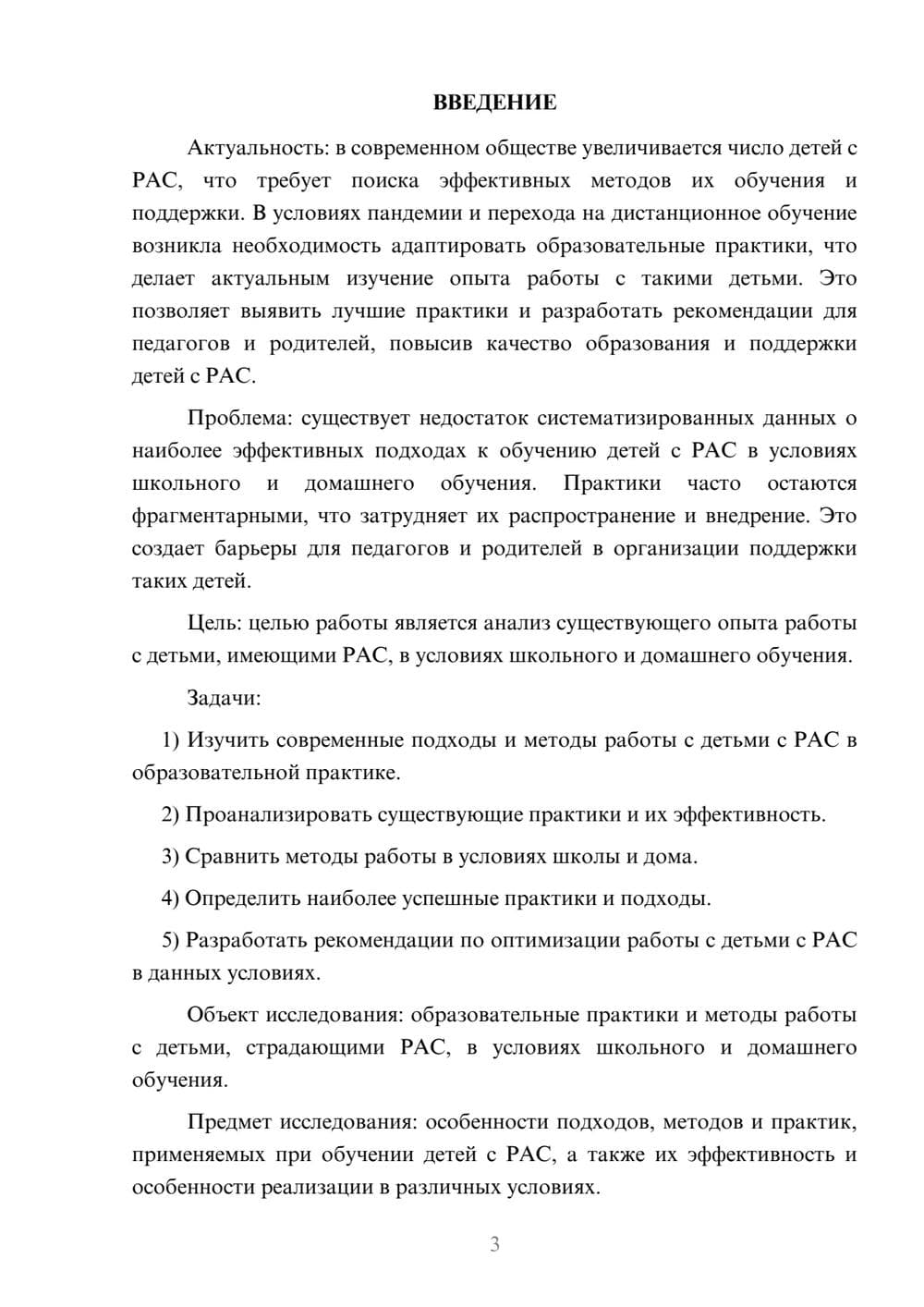 ВВЕДЕНИЕ

Актуальность: в современном обществе увеличивается число детей с РАС, что требует поиска эффективных методов их обучения и поддержки. В условиях пандемии и перехода на дистанционное обучение возникла необходимость адаптировать образовательные практики, что делает актуальным изучение опыта работы с такими детьми. Это позволяет выявить лучшие практики и разработать рекомендации для педагогов и родителей, повысив качество образования и поддержки детей с РАС.

Проблема: существует недостаток систематизированных данных о наиболее эффективных подходах к обучению детей с РАС в условиях школьного и домашнего обучения. Практики часто остаются фрагментарными, что затрудняет их распространение и внедрение. Это создает барьеры для педагогов и родителей в организации поддержки таких детей.

Цель: целью работы является анализ существующего опыта работы с детьми, имеющими РАС, в условиях школьного и домашнего обучения.

Задачи:

1) Изучить современные подходы и методы работы с детьми с РАС в образовательной практике.

2) Проанализировать существующие практики и их эффективность.

3) Сравнить методы работы в условиях школы и дома.

4) Определить наиболее успешные практики и подходы.

5) Разработать рекомендации по оптимизации работы с детьми с РАС в данных условиях.

Объект исследования: образовательные практики и методы работы с детьми, страдающими РАС, в условиях школьного и домашнего обучения.

Предмет исследования: особенности подходов, методов и практик, применяемых при обучении детей с РАС, а также их эффективность и особенности реализации в различных условиях.

3